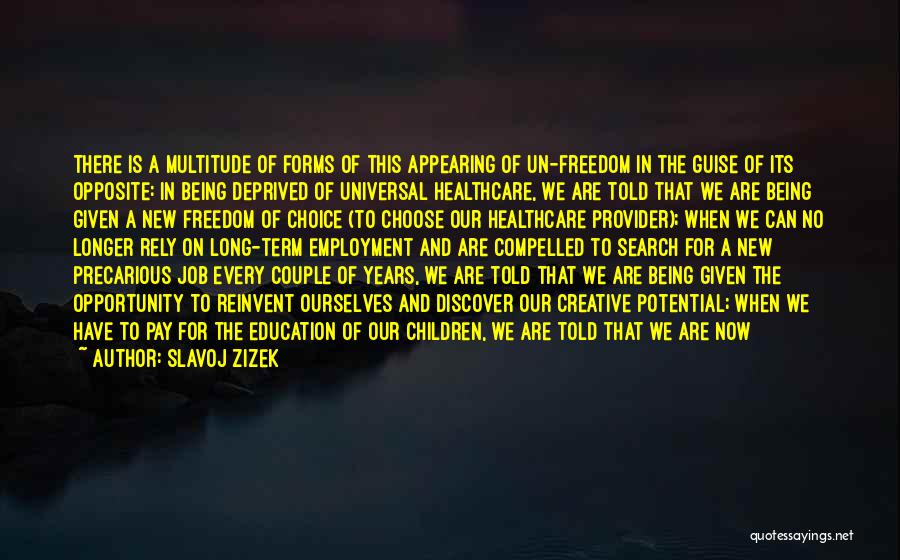 THERE IS A MULTITUDE OF FORMS OF THIS APPEARING OF UN-FREEDOM IN THE GUISE OF ITS OPPOSITE: IN BEING DEPRIVED OF UNIVERSAL HEALTHCARE, WE ARE TOLD THAT WE ARE BEING GIVEN A NEW FREEDOM OF CHOICE (TO CHOOSE OUR HEALTHCARE PROVIDER); WHEN WE CAN NO LONGER RELY ON LONG-TERM EMPLOYMENT AND ARE COMPELLED TO SEARCH FOR A NEW PRECARIOUS JOB EVERY COUPLE OF YEARS, WE ARE TOLD THAT WE ARE BEING GIVEN THE OPPORTUNITY TO REINVENT OURSELVES AND DISCOVER OUR CREATIVE POTENTIAL; WHEN WE HAVE TO PAY FOR THE EDUCATION OF OUR CHILDREN, WE ARE TOLD THAT WE ARE NOW
~ AUTHOR: SLAVOJ ZIZEK

quotessayings.net